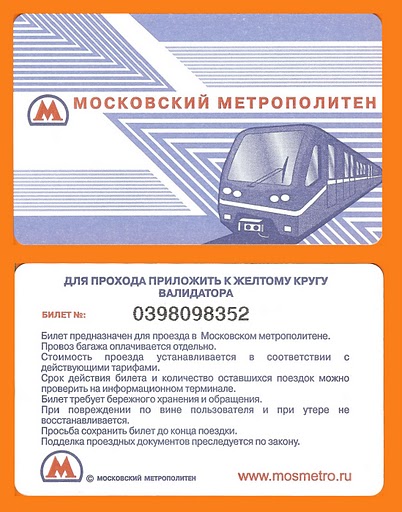 М МОСКОВСКИЙ МЕТРОПОЛИТЕН

ДЛЯ ПРОХОДА ПРИЛОЖИТЬ К ЖЕЛТОМУ КРУГУ ВАЛИДАТОРА

БИЛЕТ №: 0398098352

Билет предназначен для проезда в Московском метрополитене.
Провоз багажа оплачивается отдельно.
Стоимость проезда устанавливается в соответствии с действующими тарифами.
Срок действия билета и количество оставшихся поездок можно проверить на информационном терминале.
Билет требует бережного хранения и обращения.
При повреждении по вине пользователя и при утере не восстанавливается.
Просьба сохранить билет до конца поездки.
Подделка проездных документов преследуется по закону.

М © МОСКОВСКИЙ МЕТРОПОЛИТЕН www.mosmetro.ru